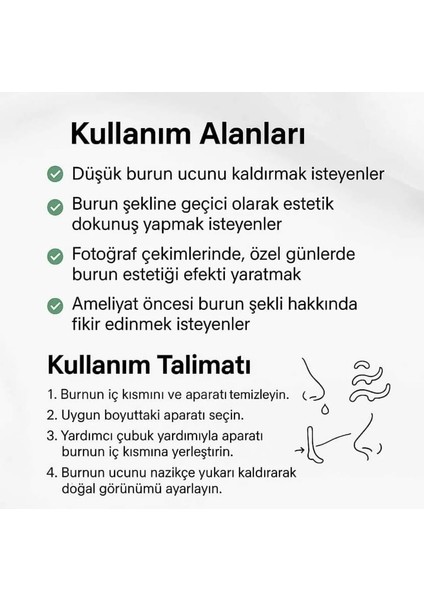 Kullanım Alanları

Düşük burun ucunu kaldırmak isteyenler

Burun şekline geçici olarak estetik dokunuş yapmak isteyenler

Fotoğraf çekimlerinde, özel günlerde burun estetiği efekti yaratmak

Ameliyat öncesi burun şekli hakkında fikir edinmek isteyenler

Kullanım Talimatı

1. Burnun iç kısmını ve aparatı temizleyin.
2. Uygun boyuttaki aparatı seçin.
3. Yardımcı çubuk yardımıyla aparatı burnun iç kısmına yerleştirin.
4. Burnun ucunu nazikçe yukarı kaldırarak doğal görünümü ayarlayın.